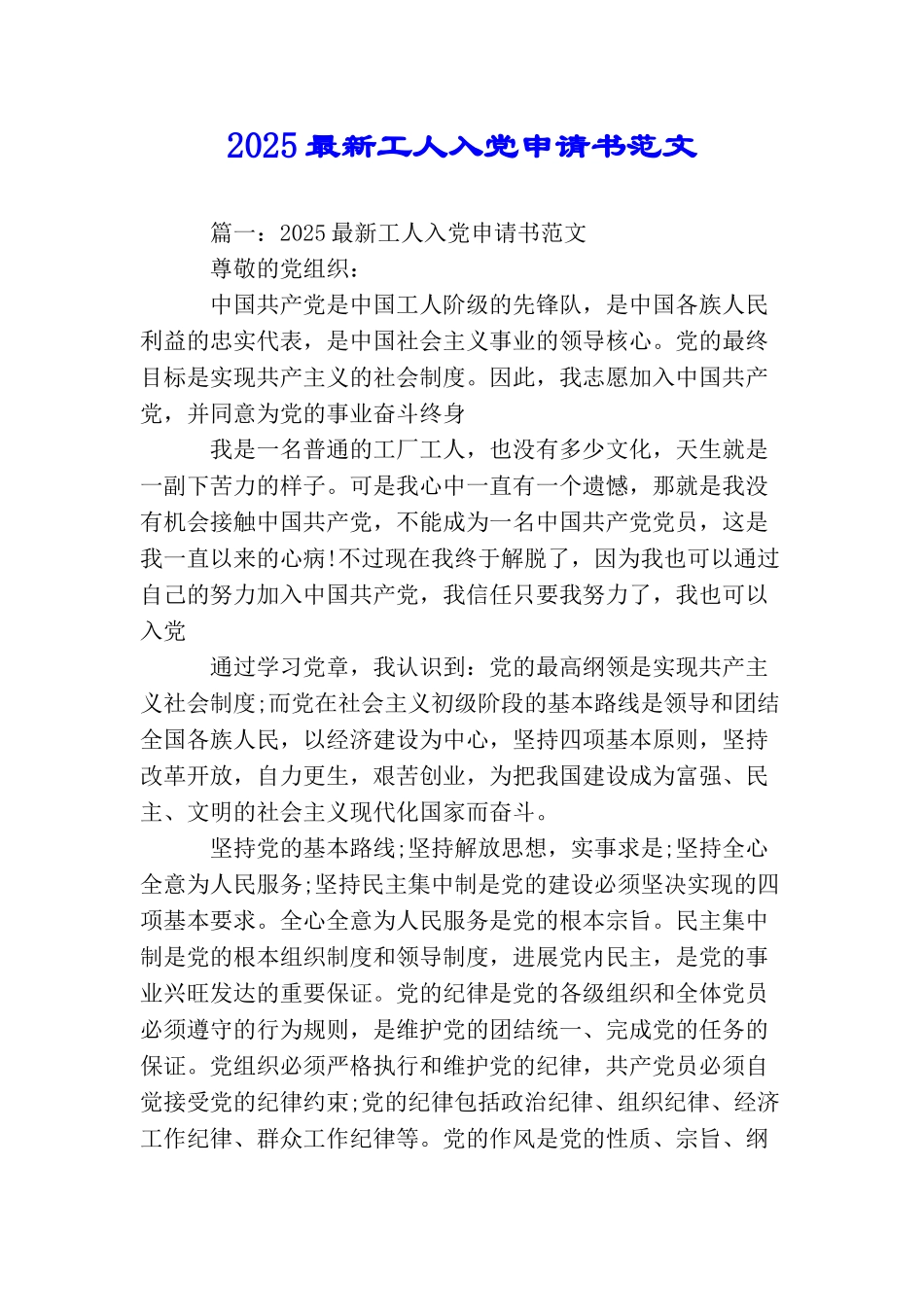 2025 最新工人入党申请书范文

篇一：2025 最新工人入党申请书范文

尊敬的党组织：

中国共产党是中国工人阶级的先锋队，是中国各族人民利益的忠实代表，是中国社会主义事业的领导核心。党的最终目标是实现共产主义的社会制度。因此，我志愿加入中国共产党，并同意为党的事业奋斗终身

我是一名普通的工厂工人，也没有多少文化，天生就是一副下苦力的样子。可是我心中一直有一个遗憾，那就是我没有机会接触中国共产党，不能成为一名中国共产党党员，这是我一直以来的心病!不过现在我终于解脱了，因为我也可以通过自己的努力加入中国共产党，我信任只要我努力了，我也可以入党

通过学习党章，我认识到：党的最高纲领是实现共产主义社会制度;而党在社会主义初级阶段的基本路线是领导和团结全国各族人民，以经济建设为中心，坚持四项基本原则，坚持改革开放，自力更生，艰苦创业，为把我国建设成为富强、民主、文明的社会主义现代化国家而奋斗。

坚持党的基本路线;坚持解放思想，实事求是;坚持全心全意为人民服务;坚持民主集中制是党的建设必须坚决实现的四项基本要求。全心全意为人民服务是党的根本宗旨。民主集中制是党的根本组织制度和领导制度，进展党内民主，是党的事业兴旺发达的重要保证。党的纪律是党的各级组织和全体党员必须遵守的行为规则，是维护党的团结统一、完成党的任务的保证。党组织必须严格执行和维护党的纪律，共产党员必须自觉接受党的纪律约束;党的纪律包括政治纪律、组织纪律、经济工作纪律、群众工作纪律等。党的作风是党的性质、宗旨、纲